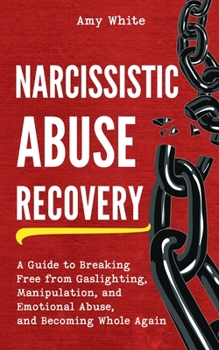 Amy White

NARCISSISTIC ABUSE RECOVERY

A Guide to Breaking Free from Gaslighting, Manipulation, and Emotional Abuse, and Becoming Whole Again